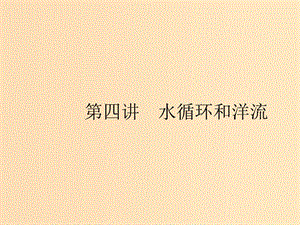 第四讲　水循环和洋流